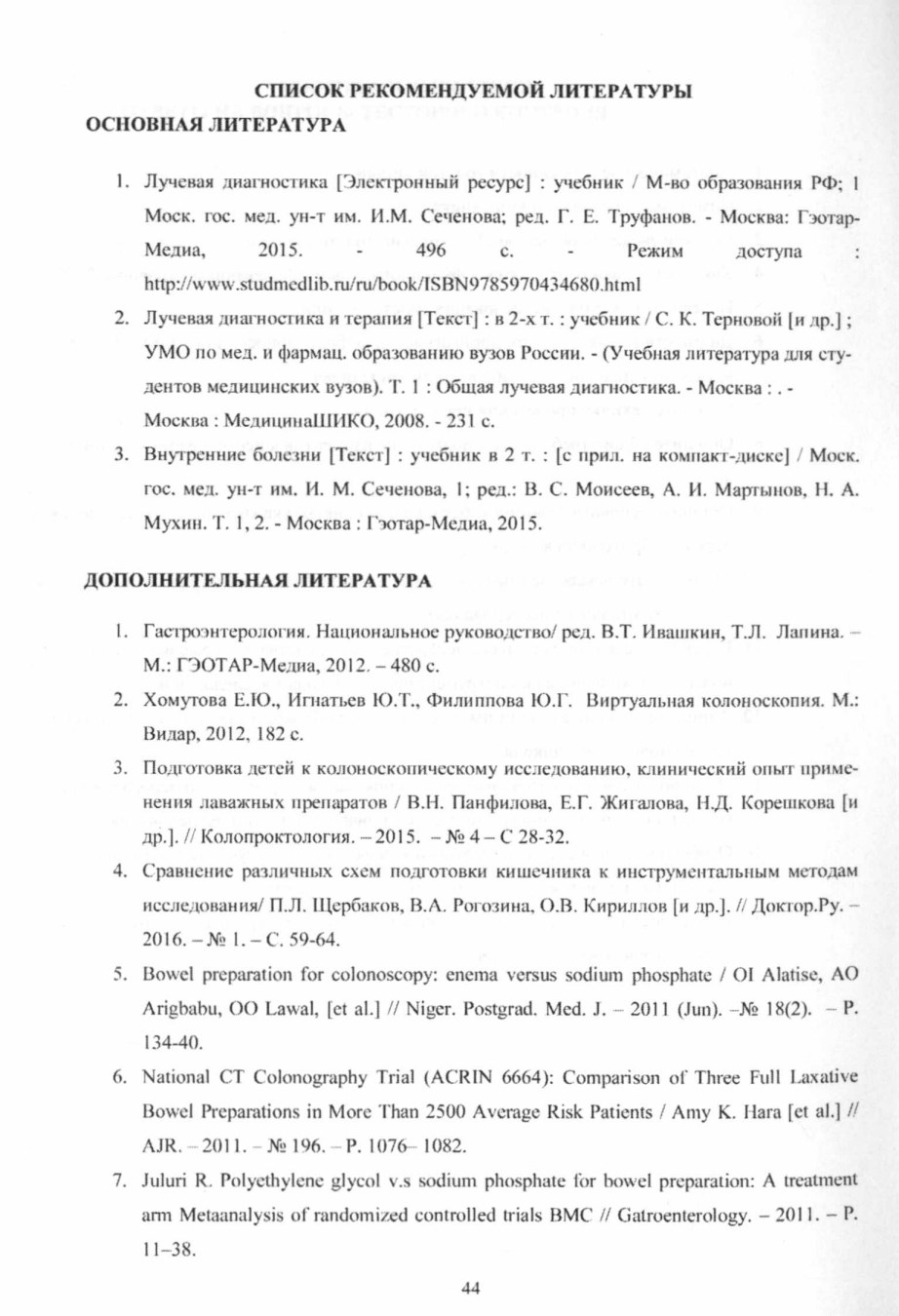 СПИСОК РЕКОМЕНДУЕМОЙ ЛИТЕРАТУРЫ
ОСНОВНАЯ ЛИТЕРАТУРА

1. Лучевая диагностика [Электронный ресурс] : учебник / М-во образования РФ; 1 Моск. гос. мед. ун-т им. И.М. Сеченова; ред. Г. Е. Труфанов. - Москва: Гэотар-Медиа, 2015. - 496 с. - Режим доступа : http://www.studmedlib.ru/ru/book/ISBN9785970434680.html

2. Лучевая диагностика и терапия [Текст] : в 2-х т. : учебник / С. К. Терновой [и др.] ; УМО по мед. и фармац. образованию вузов России. - (Учебная литература для студентов медицинских вузов). Т. 1 : Общая лучевая диагностика. - Москва : . - Москва : МедицинаШИКО, 2008. - 231 с.

3. Внутренние болезни [Текст] : учебник в 2 т. : [с прил. на компакт-диске] / Моск. гос. мед. ун-т им. И. М. Сеченова, 1; ред.: В. С. Моисеев, А. И. Мартынов, Н. А. Мухин. Т. 1, 2. - Москва : Гэотар-Медиа, 2015.

ДОПОЛНИТЕЛЬНАЯ ЛИТЕРАТУРА

1. Гастроэнтерология. Национальное руководство/ ред. В.Т. Ивашкин, Т.Л. Лапина. – М.: ГЭОТАР-Медиа, 2012. – 480 с.

2. Хомутова Е.Ю., Игнатьев Ю.Т., Филиппова Ю.Г. Виртуальная колоноскопия. М.: Видар, 2012, 182 с.

3. Подготовка детей к колоноскопическому исследованию, клинический опыт применения лаважных препаратов / В.Н. Панфилова, Е.Г. Жигалова, Н.Д. Корешкова [и др.]. // Колопроктология. – 2015. – № 4 – С 28-32.

4. Сравнение различных схем подготовки кишечника к инструментальным методам исследования/ П.Л. Щербаков, В.А. Рогозина, О.В. Кириллов [и др.]. // Доктор.Ру. – 2016. – № 1. – С. 59-64.

5. Bowel preparation for colonoscopy: enema versus sodium phosphate / OI Alatise, AO Arigbabu, OO Lawal, [et al.] // Niger. Postgrad. Med. J. – 2011 (Jun). –№ 18(2). – P. 134-40.

6. National CT Colonography Trial (ACRIN 6664): Comparison of Three Full Laxative Bowel Preparations in More Than 2500 Average Risk Patients / Amy K. Hara [et al.] // AJR. – 2011. – № 196. – P. 1076– 1082.

7. Juluri R. Polyethylene glycol v.s sodium phosphate for bowel preparation: A treatment arm Metaanalysis of randomized controlled trials BMC // Gatroenterology. – 2011. – P. 11–38.

44